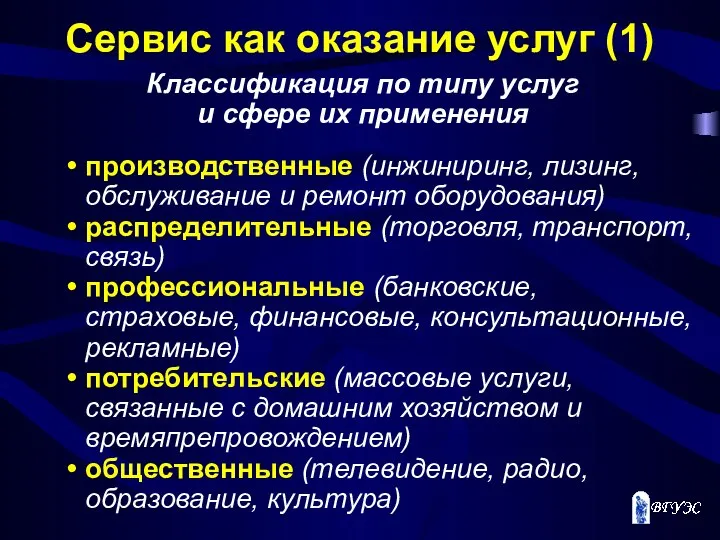 Сервис как оказание услуг (1)

Классификация по типу услуг и сфере их применения

• производственные (инжиниринг, лизинг, обслуживание и ремонт оборудования)
• распределительные (торговля, транспорт, связь)
• профессиональные (банковские, страховые, финансовые, консультационные, рекламные)
• потребительские (массовые услуги, связанные с домашним хозяйством и времяпрепровождением)
• общественные (телевидение, радио, образование, культура)

ВГУЭС